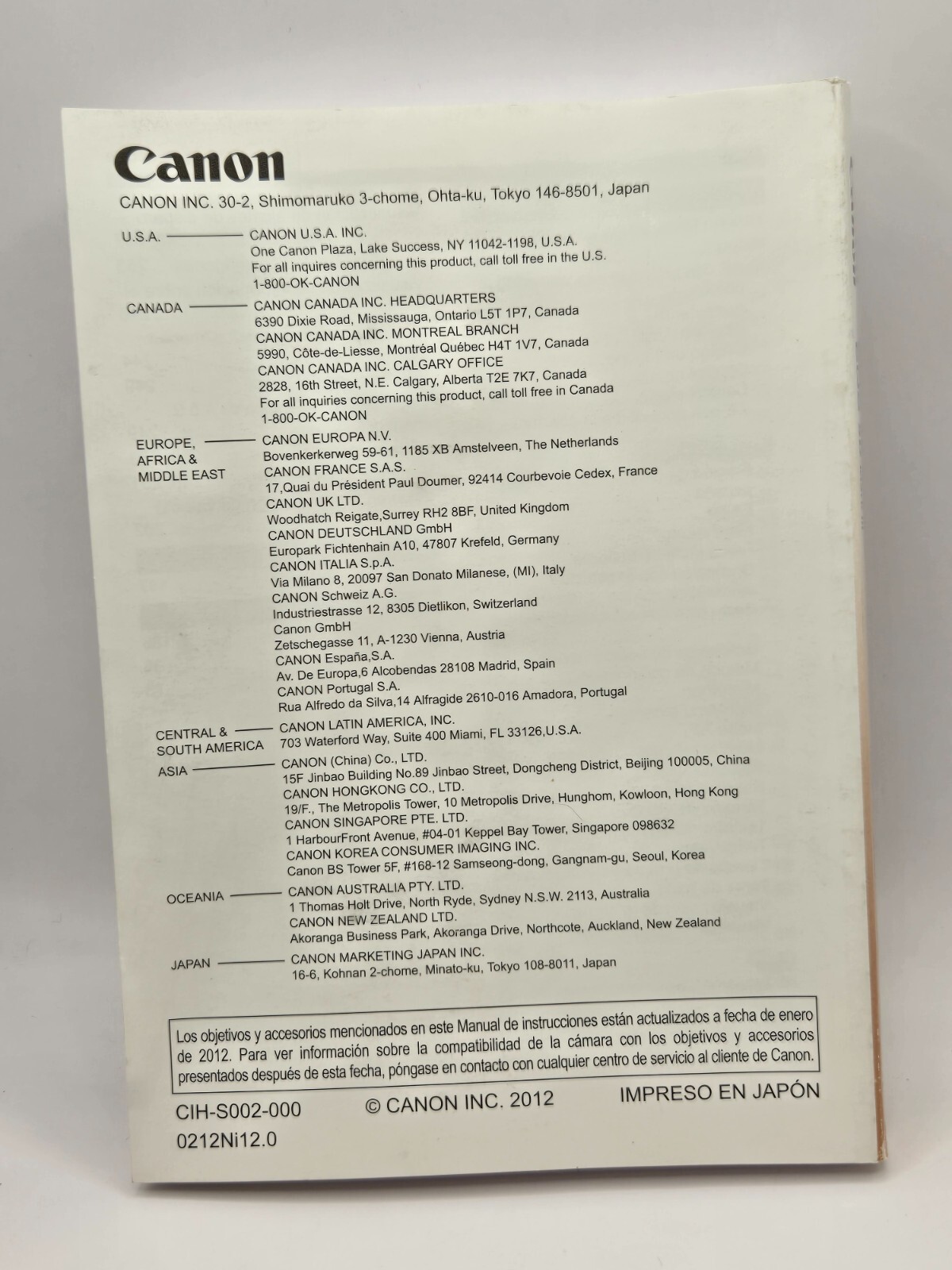 Canon

CANON INC. 30-2, Shimomaruko 3-chome, Ohta-ku, Tokyo 146-8501, Japan

U.S.A. — CANON U.S.A. INC.
One Canon Plaza, Lake Success, NY 11042-1198, U.S.A.
For all inquires concerning this product, call toll free in the U.S.
1-800-OK-CANON

CANADA — CANON CANADA INC. HEADQUARTERS
6390 Dixie Road, Mississauga, Ontario L5T 1P7, Canada
CANON CANADA INC. MONTREAL BRANCH
5990, Côte-de-Liesse, Montréal Québec H4T 1V7, Canada
CANON CANADA INC. CALGARY OFFICE
2828, 16th Street, N.E. Calgary, Alberta T2E 7K7, Canada
For all inquiries concerning this product, call toll free in Canada
1-800-OK-CANON

EUROPE, AFRICA & MIDDLE EAST — CANON EUROPA N.V.
Bovenkerkerweg 59-61, 1185 XB Amstelveen, The Netherlands
CANON FRANCE S.A.S.
17,Quai du Président Paul Doumer, 92414 Courbevoie Cedex, France
CANON UK LTD.
Woodhatch Reigate,Surrey RH2 8BF, United Kingdom
CANON DEUTSCHLAND GmbH
Europark Fichtenhain A10, 47807 Krefeld, Germany
CANON ITALIA S.p.A.
Via Milano 8, 20097 San Donato Milanese, (MI), Italy
CANON Schweiz A.G.
Industriestrasse 12, 8305 Dietlikon, Switzerland
Canon GmbH
Zetschegasse 11, A-1230 Vienna, Austria
CANON España,S.A.
Av. De Europa,6 Alcobendas 28108 Madrid, Spain
CANON Portugal S.A.
Rua Alfredo da Silva,14 Alfragide 2610-016 Amadora, Portugal

CENTRAL & SOUTH AMERICA — CANON LATIN AMERICA, INC.
703 Waterford Way, Suite 400 Miami, FL 33126,U.S.A.

ASIA — CANON (China) Co., LTD.
15F Jinbao Building No.89 Jinbao Street, Dongcheng District, Beijing 100005, China
CANON HONGKONG CO., LTD.
19/F., The Metropolis Tower, 10 Metropolis Drive, Hunghom, Kowloon, Hong Kong
CANON SINGAPORE PTE. LTD.
1 HarbourFront Avenue, #04-01 Keppel Bay Tower, Singapore 098632
CANON KOREA CONSUMER IMAGING INC.
Canon BS Tower 5F, #168-12 Samseong-dong, Gangnam-gu, Seoul, Korea

OCEANIA — CANON AUSTRALIA PTY. LTD.
1 Thomas Holt Drive, North Ryde, Sydney N.S.W. 2113, Australia
CANON NEW ZEALAND LTD.
Akoranga Business Park, Akoranga Drive, Northcote, Auckland, New Zealand

JAPAN — CANON MARKETING JAPAN INC.
16-6, Kohnan 2-chome, Minato-ku, Tokyo 108-8011, Japan

Los objetivos y accesorios mencionados en este Manual de instrucciones están actualizados a fecha de enero de 2012. Para ver información sobre la compatibilidad de la cámara con los objetivos y accesorios presentados después de esta fecha, póngase en contacto con cualquier centro de servicio al cliente de Canon.

CIH-S002-000 © CANON INC. 2012 IMPRESO EN JAPÓN
0212Ni12.0